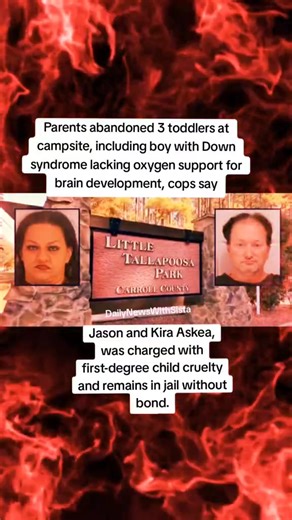 Parents abandoned 3 toddlers at campsite, including boy with Down syndrome lacking oxygen support for brain development, cops say

LITTLE TALLAPOOSA PARK
CARROLL COUNTY

DailyNewsWithSista

Jason and Kira Askea, was charged with first-degree child cruelty and remains in jail without bond.